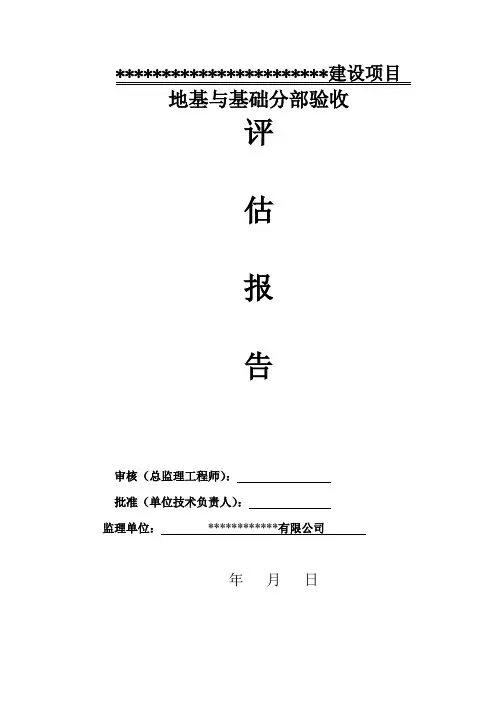 ************************建设项目

地基与基础分部验收

评

估

报

告

审核（总监理工程师）：____

批准（单位技术负责人）：____

监理单位：************有限公司

年 月 日